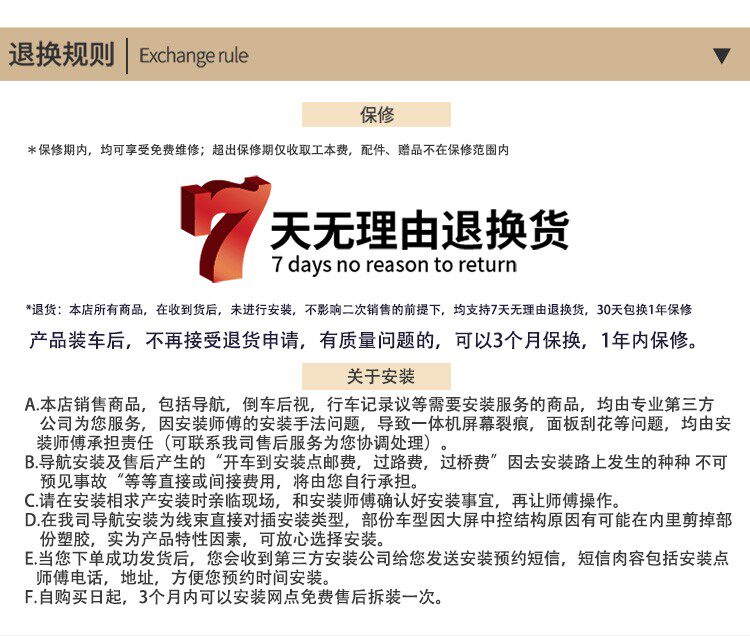 退换规则 | Exchange rule ▼

保修

＊保修期内，均可享受免费维修；超出保修期仅收取工本费，配件、赠品不在保修范围内

7天无理由退换货
7 days no reason to return

*退货：本店所有商品，在收到货后，未进行安装，不影响二次销售的前提下，均支持7天无理由退换货，30天包换1年保修

产品装车后，不再接受退货申请，有质量问题的，可以3个月保换，1年内保修。

关于安装

A.本店销售商品，包括导航，倒车后视，行车记录议等需要安装服务的商品，均由专业第三方公司为您服务，因安装师傅的安装手法问题，导致一体机屏幕裂痕，面板刮花等问题，均由安装师傅承担责任（可联系我司售后服务为您协调处理）。
B.导航安装及售后产生的“开车到安装点邮费，过路费，过桥费”因去安装路上发生的种种 不可预见事故“等等直接或间接费用，将由您自行承担。
C.请在安装相求产安装时亲临现场，和安装师傅确认好安装事宜，再让师傅操作。
D.在我司导航安装为线束直接对插安装类型，部份车型因大屏中控结构原因有可能在内里剪掉部份塑胶，实为产品特性因素，可放心选择安装。
E.当您下单成功发货后，您会收到第三方安装公司给您发送安装预约短信，短信肉容包括安装点师傅电话，地址，方便您预约时间安装。
F.自购买日起，3个月内可以安装网点免费售后拆装一次。